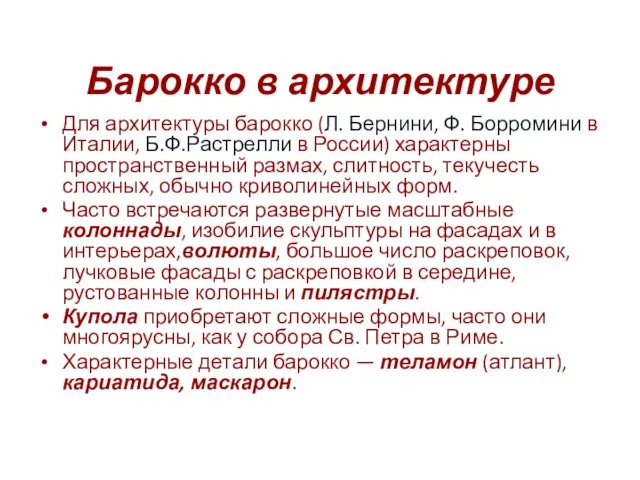 Барокко в архитектуре

• Для архитектуры барокко (Л. Бернини, Ф. Борромини в Италии, Б.Ф.Растрелли в России) характерны пространственный размах, слитность, текучесть сложных, обычно криволинейных форм.
• Часто встречаются развернутые масштабные колоннады, изобилие скульптуры на фасадах и в интерьерах,волюты, большое число раскреповок, лучковые фасады с раскреповкой в середине, рустованные колонны и пилястры.
• Купола приобретают сложные формы, часто они многоярусны, как у собора Св. Петра в Риме.
• Характерные детали барокко — теламон (атлант), кариатида, маскарон.